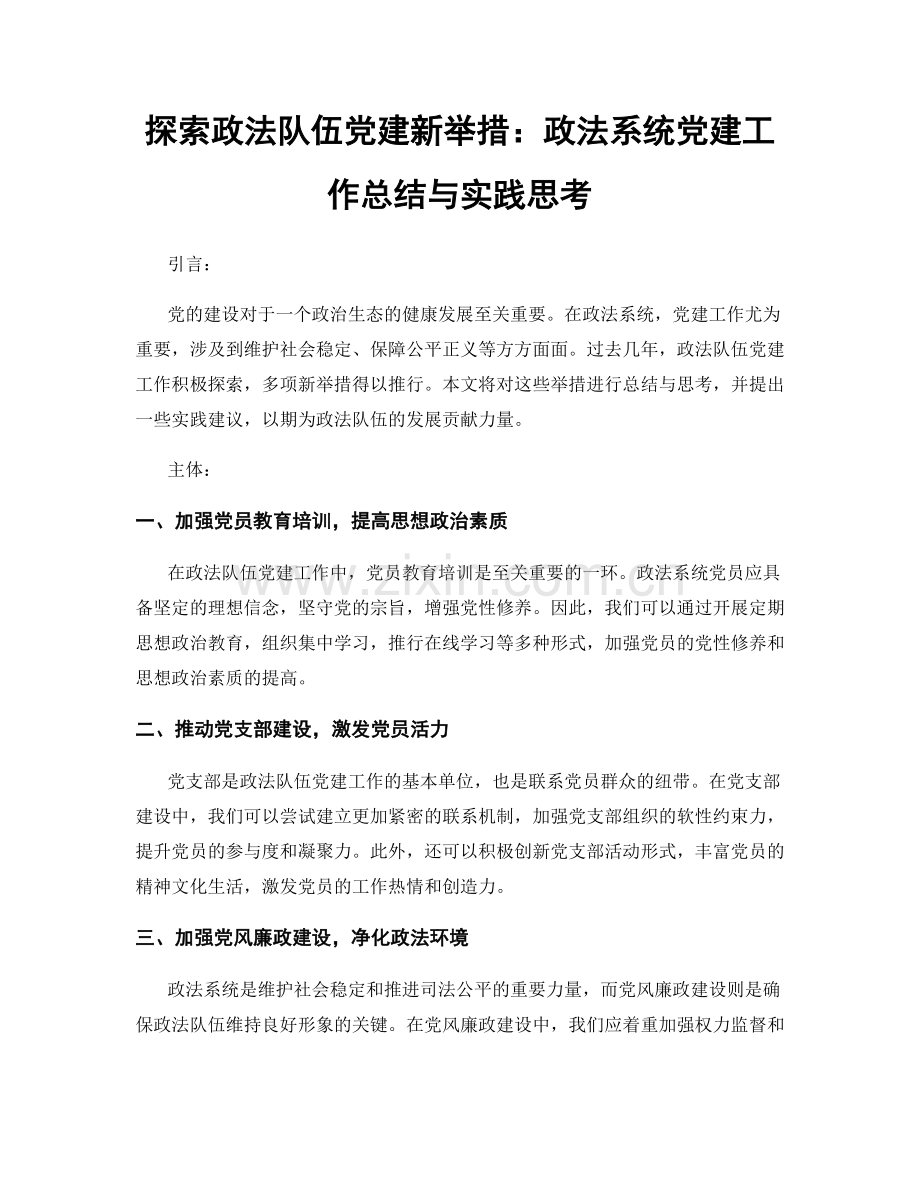 探索政法队伍党建新举措：政法系统党建工作总结与实践思考

引言：

党的建设对于一个政治生态的健康发展至关重要。在政法系统，党建工作尤为重要，涉及到维护社会稳定、保障公平正义等方方面面。过去几年，政法队伍党建工作积极探索，多项新举措得以推行。本文将对这些举措进行总结与思考，并提出一些实践建议，以期为政法队伍的发展贡献力量。

主体：

一、加强党员教育培训，提高思想政治素质

在政法队伍党建工作中，党员教育培训是至关重要的一环。政法系统党员应具备坚定的理想信念，坚守党的宗旨，增强党性修养。因此，我们可以通过开展定期思想政治教育，组织集中学习，推行在线学习等多种形式，加强党员的党性修养和思想政治素质的提高。

二、推动党支部建设，激发党员活力

党支部是政法队伍党建工作的基本单位，也是联系党员群众的纽带。在党支部建设中，我们可以尝试建立更加紧密的联系机制，加强党支部组织的软性约束力，提升党员的参与度和凝聚力。此外，还可以积极创新党支部活动形式，丰富党员的精神文化生活，激发党员的工作热情和创造力。

三、加强党风廉政建设，净化政法环境

政法系统是维护社会稳定和推进司法公平的重要力量，而党风廉政建设则是确保政法队伍维持良好形象的关键。在党风廉政建设中，我们应着重加强权力监督和

www.zixin.com.cn